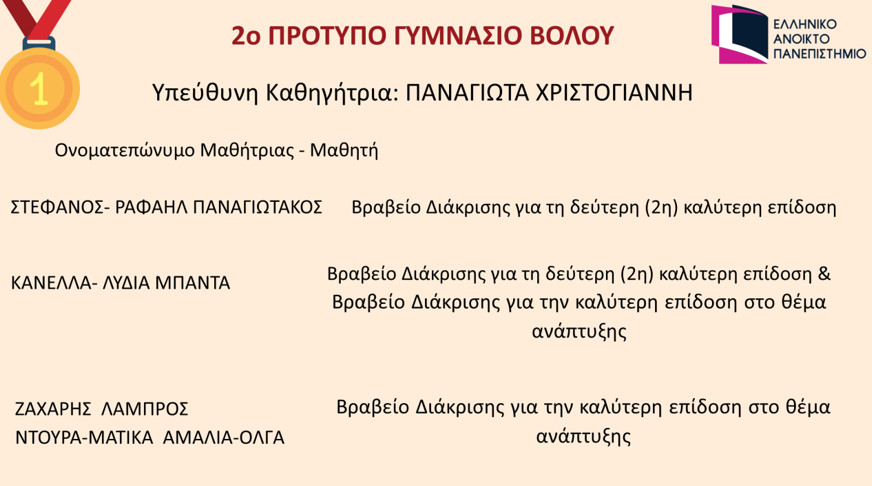 1

2ο ΠΡΟΤΥΠΟ ΓΥΜΝΑΣΙΟ ΒΟΛΟΥ

ΕΛΛΗΝΙΚΟ ΑΝΟΙΚΤΟ ΠΑΝΕΠΙΣΤΗΜΙΟ

Υπεύθυνη Καθηγήτρια: ΠΑΝΑΓΙΩΤΑ ΧΡΙΣΤΟΓΙΑΝΝΗ

Ονοματεπώνυμο Μαθήτριας - Μαθητή

ΣΤΕΦΑΝΟΣ- ΡΑΦΑΗΛ ΠΑΝΑΓΙΩΤΑΚΟΣ

Βραβείο Διάκρισης για τη δεύτερη (2η) καλύτερη επίδοση

ΚΑΝΕΛΛΑ- ΛΥΔΙΑ ΜΠΑΝΤΑ

Βραβείο Διάκρισης για τη δεύτερη (2η) καλύτερη επίδοση & Βραβείο Διάκρισης για την καλύτερη επίδοση στο θέμα ανάπτυξης

ΖΑΧΑΡΗΣ ΛΑΜΠΡΟΣ
ΝΤΟΥΡΑ-ΜΑΤΙΚΑ ΑΜΑΛΙΑ-ΟΛΓΑ

Βραβείο Διάκρισης για την καλύτερη επίδοση στο θέμα ανάπτυξης